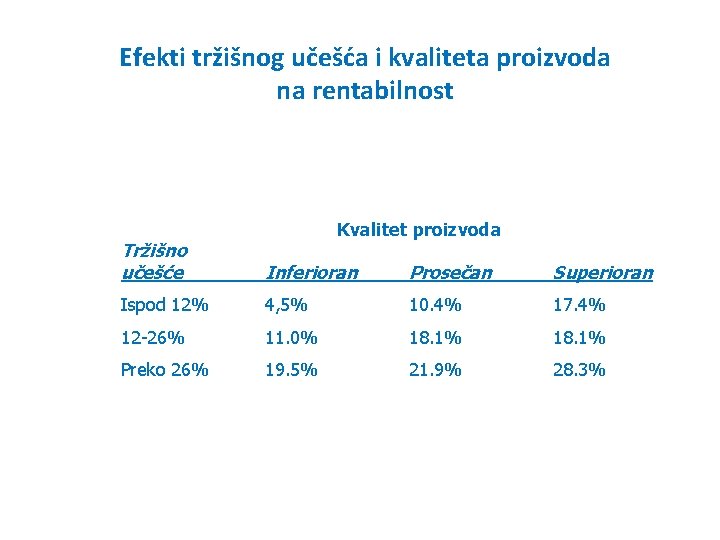 Efekti tržišnog učešća i kvaliteta proizvoda na rentabilnost

Kvalitet proizvoda

| Tržišno učešće | Inferioran | Prosečan | Superioran |
|---|---|---|---|
| Ispod 12% | 4,5% | 10.4% | 17.4% |
| 12-26% | 11.0% | 18.1% | 18.1% |
| Preko 26% | 19.5% | 21.9% | 28.3% |